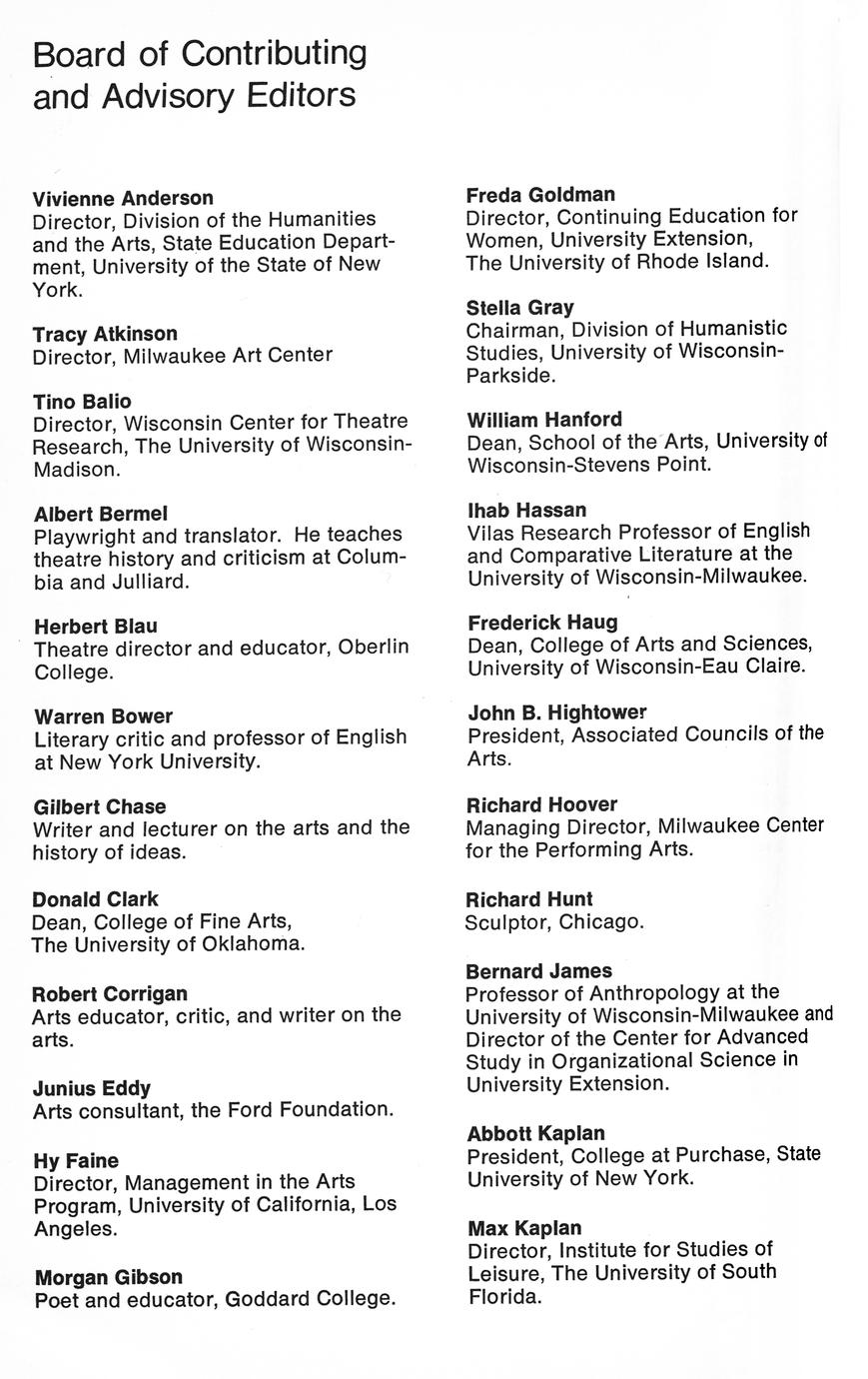 Board of Contributing and Advisory Editors

Vivienne Anderson
Director, Division of the Humanities and the Arts, State Education Department, University of the State of New York.

Tracy Atkinson
Director, Milwaukee Art Center

Tino Balio
Director, Wisconsin Center for Theatre Research, The University of Wisconsin-Madison.

Albert Bermel
Playwright and translator. He teaches theatre history and criticism at Columbia and Julliard.

Herbert Blau
Theatre director and educator, Oberlin College.

Warren Bower
Literary critic and professor of English at New York University.

Gilbert Chase
Writer and lecturer on the arts and the history of ideas.

Donald Clark
Dean, College of Fine Arts, The University of Oklahoma.

Robert Corrigan
Arts educator, critic, and writer on the arts.

Junius Eddy
Arts consultant, the Ford Foundation.

Hy Faine
Director, Management in the Arts Program, University of California, Los Angeles.

Morgan Gibson
Poet and educator, Goddard College.

Freda Goldman
Director, Continuing Education for Women, University Extension, The University of Rhode Island.

Stella Gray
Chairman, Division of Humanistic Studies, University of Wisconsin-Parkside.

William Hanford
Dean, School of the Arts, University of Wisconsin-Stevens Point.

Ihab Hassan
Vilas Research Professor of English and Comparative Literature at the University of Wisconsin-Milwaukee.

Frederick Haug
Dean, College of Arts and Sciences, University of Wisconsin-Eau Claire.

John B. Hightower
President, Associated Councils of the Arts.

Richard Hoover
Managing Director, Milwaukee Center for the Performing Arts.

Richard Hunt
Sculptor, Chicago.

Bernard James
Professor of Anthropology at the University of Wisconsin-Milwaukee and Director of the Center for Advanced Study in Organizational Science in University Extension.

Abbott Kaplan
President, College at Purchase, State University of New York.

Max Kaplan
Director, Institute for Studies of Leisure, The University of South Florida.